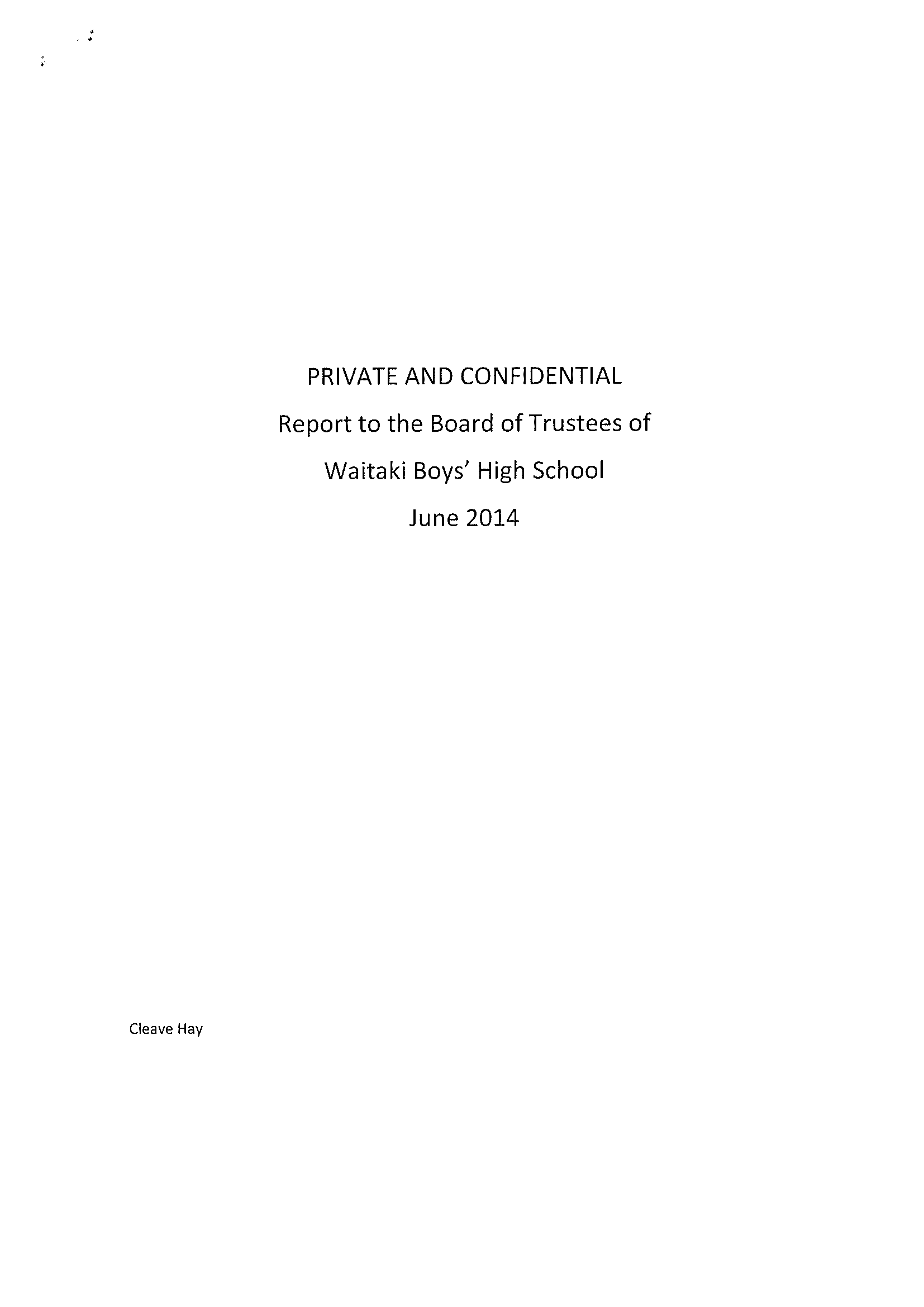 PRIVATE AND CONFIDENTIAL

Report to the Board of Trustees of

Waitaki Boys' High School

June 2014

Cleave Hay